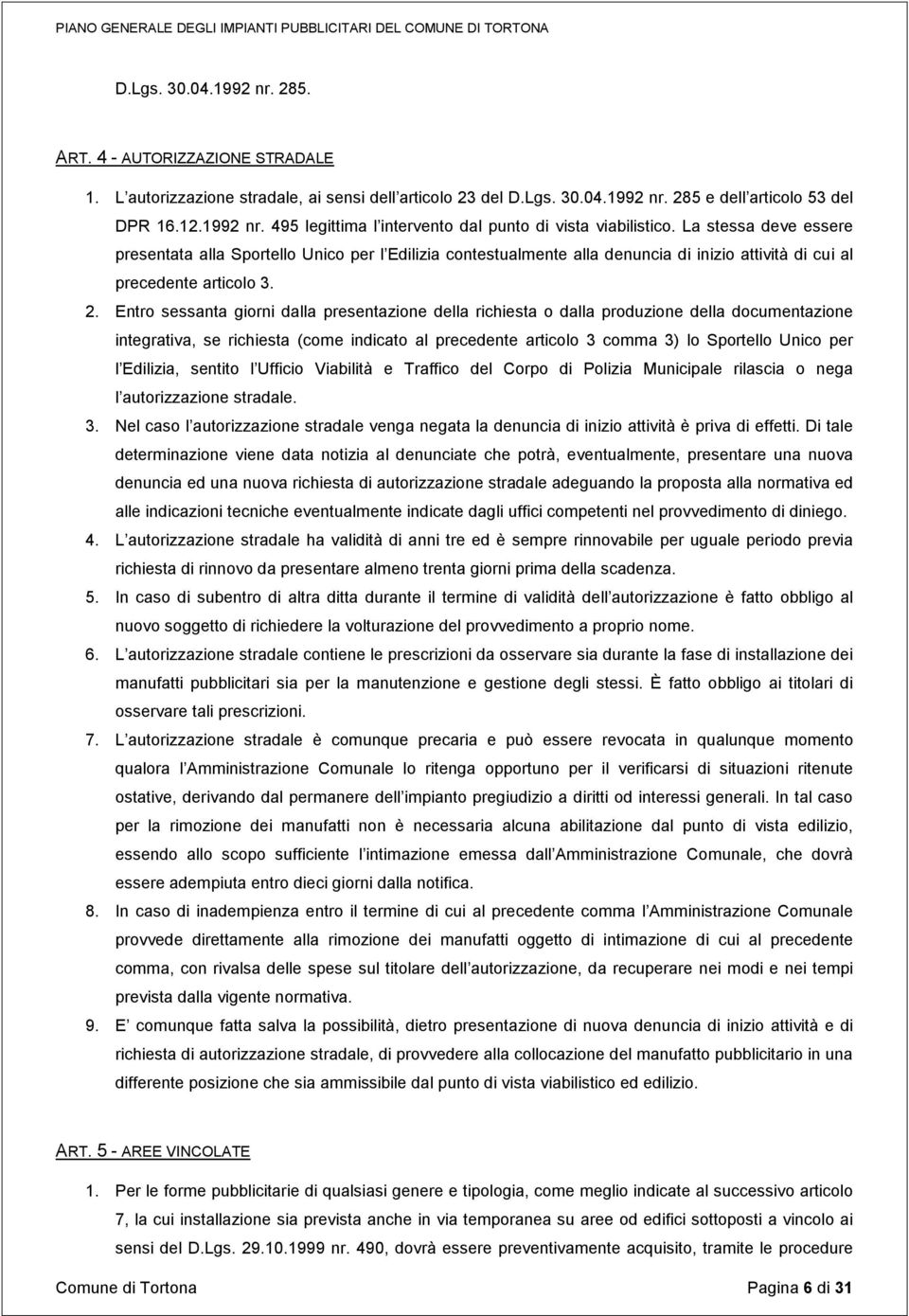 PIANO GENERALE DEGLI IMPIANTI PUBBLICITARI DEL COMUNE DI TORTONA

D.Lgs. 30.04.1992 nr. 285.

ART. 4 - AUTORIZZAZIONE STRADALE

1. L autorizzazione stradale, ai sensi dell articolo 23 del D.Lgs. 30.04.1992 nr. 285 e dell articolo 53 del DPR 16.12.1992 nr. 495 legittima l intervento dal punto di vista viabilistico. La stessa deve essere presentata alla Sportello Unico per l Edilizia contestualmente alla denuncia di inizio attività di cui al precedente articolo 3.
2. Entro sessanta giorni dalla presentazione della richiesta o dalla produzione della documentazione integrativa, se richiesta (come indicato al precedente articolo 3 comma 3) lo Sportello Unico per l Edilizia, sentito l Ufficio Viabilità e Traffico del Corpo di Polizia Municipale rilascia o nega l autorizzazione stradale.
3. Nel caso l autorizzazione stradale venga negata la denuncia di inizio attività è priva di effetti. Di tale determinazione viene data notizia al denunciate che potrà, eventualmente, presentare una nuova denuncia ed una nuova richiesta di autorizzazione stradale adeguando la proposta alla normativa ed alle indicazioni tecniche eventualmente indicate dagli uffici competenti nel provvedimento di diniego.
4. L autorizzazione stradale ha validità di anni tre ed è sempre rinnovabile per uguale periodo previa richiesta di rinnovo da presentare almeno trenta giorni prima della scadenza.
5. In caso di subentro di altra ditta durante il termine di validità dell autorizzazione è fatto obbligo al nuovo soggetto di richiedere la volturazione del provvedimento a proprio nome.
6. L autorizzazione stradale contiene le prescrizioni da osservare sia durante la fase di installazione dei manufatti pubblicitari sia per la manutenzione e gestione degli stessi. È fatto obbligo ai titolari di osservare tali prescrizioni.
7. L autorizzazione stradale è comunque precaria e può essere revocata in qualunque momento qualora l Amministrazione Comunale lo ritenga opportuno per il verificarsi di situazioni ritenute ostative, derivando dal permanere dell impianto pregiudizio a diritti od interessi generali. In tal caso per la rimozione dei manufatti non è necessaria alcuna abilitazione dal punto di vista edilizio, essendo allo scopo sufficiente l intimazione emessa dall Amministrazione Comunale, che dovrà essere adempiuta entro dieci giorni dalla notifica.
8. In caso di inadempienza entro il termine di cui al precedente comma l Amministrazione Comunale provvede direttamente alla rimozione dei manufatti oggetto di intimazione di cui al precedente comma, con rivalsa delle spese sul titolare dell autorizzazione, da recuperare nei modi e nei tempi prevista dalla vigente normativa.
9. E comunque fatta salva la possibilità, dietro presentazione di nuova denuncia di inizio attività e di richiesta di autorizzazione stradale, di provvedere alla collocazione del manufatto pubblicitario in una differente posizione che sia ammissibile dal punto di vista viabilistico ed edilizio.

ART. 5 - AREE VINCOLATE

1. Per le forme pubblicitarie di qualsiasi genere e tipologia, come meglio indicate al successivo articolo 7, la cui installazione sia prevista anche in via temporanea su aree od edifici sottoposti a vincolo ai sensi del D.Lgs. 29.10.1999 nr. 490, dovrà essere preventivamente acquisito, tramite le procedure

Comune di Tortona Pagina 6 di 31